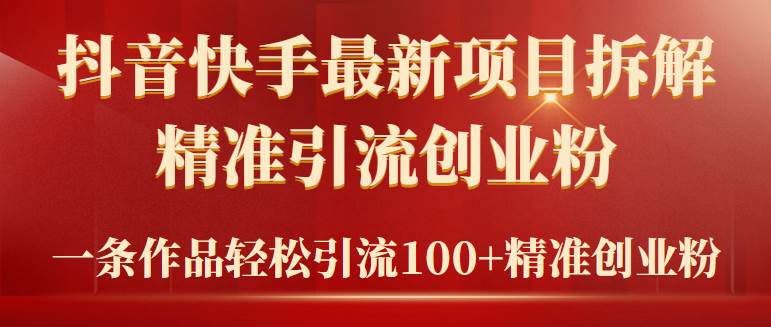 抖音快手最新项目拆解
精准引流创业粉

一条作品轻松引流100+精准创业粉